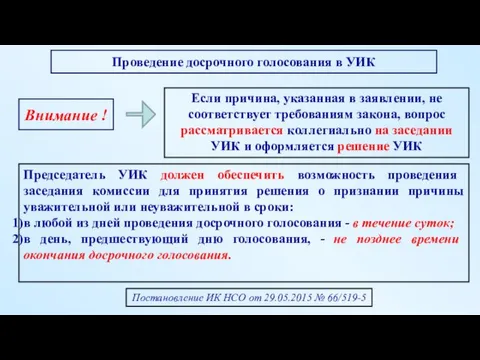 Проведение досрочного голосования в УИК

Внимание !

Если причина, указанная в заявлении, не соответствует требованиям закона, вопрос рассматривается коллегиально на заседании УИК и оформляется решение УИК

Председатель УИК должен обеспечить возможность проведения заседания комиссии для принятия решения о признании причины уважительной или неуважительной в сроки:
1)в любой из дней проведения досрочного голосования - в течение суток;
2)в день, предшествующий дню голосования, - не позднее времени окончания досрочного голосования.

Постановление ИК НСО от 29.05.2015 № 66/519-5